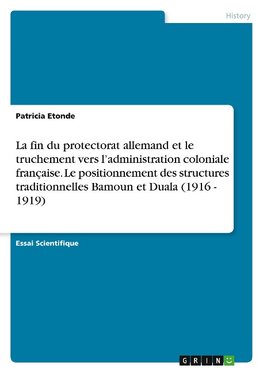 History

Patricia Etonde

La fin du protectorat allemand et le truchement vers l'administration coloniale française. Le positionnement des structures traditionnelles Bamoun et Duala (1916 - 1919)

Essai Scientifique

GRIN